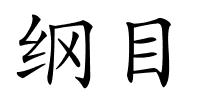 纲目